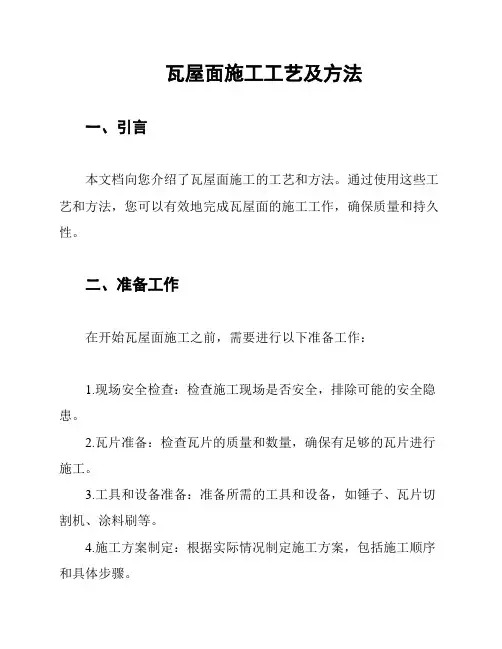 瓦屋面施工工艺及方法

一、引言

本文档向您介绍了瓦屋面施工的工艺和方法。通过使用这些工艺和方法，您可以有效地完成瓦屋面的施工工作，确保质量和持久性。

二、准备工作

在开始瓦屋面施工之前，需要进行以下准备工作：

1.现场安全检查：检查施工现场是否安全，排除可能的安全隐患。

2.瓦片准备：检查瓦片的质量和数量，确保有足够的瓦片进行施工。

3.工具和设备准备：准备所需的工具和设备，如锤子、瓦片切割机、涂料刷等。

4.施工方案制定：根据实际情况制定施工方案，包括施工顺序和具体步骤。